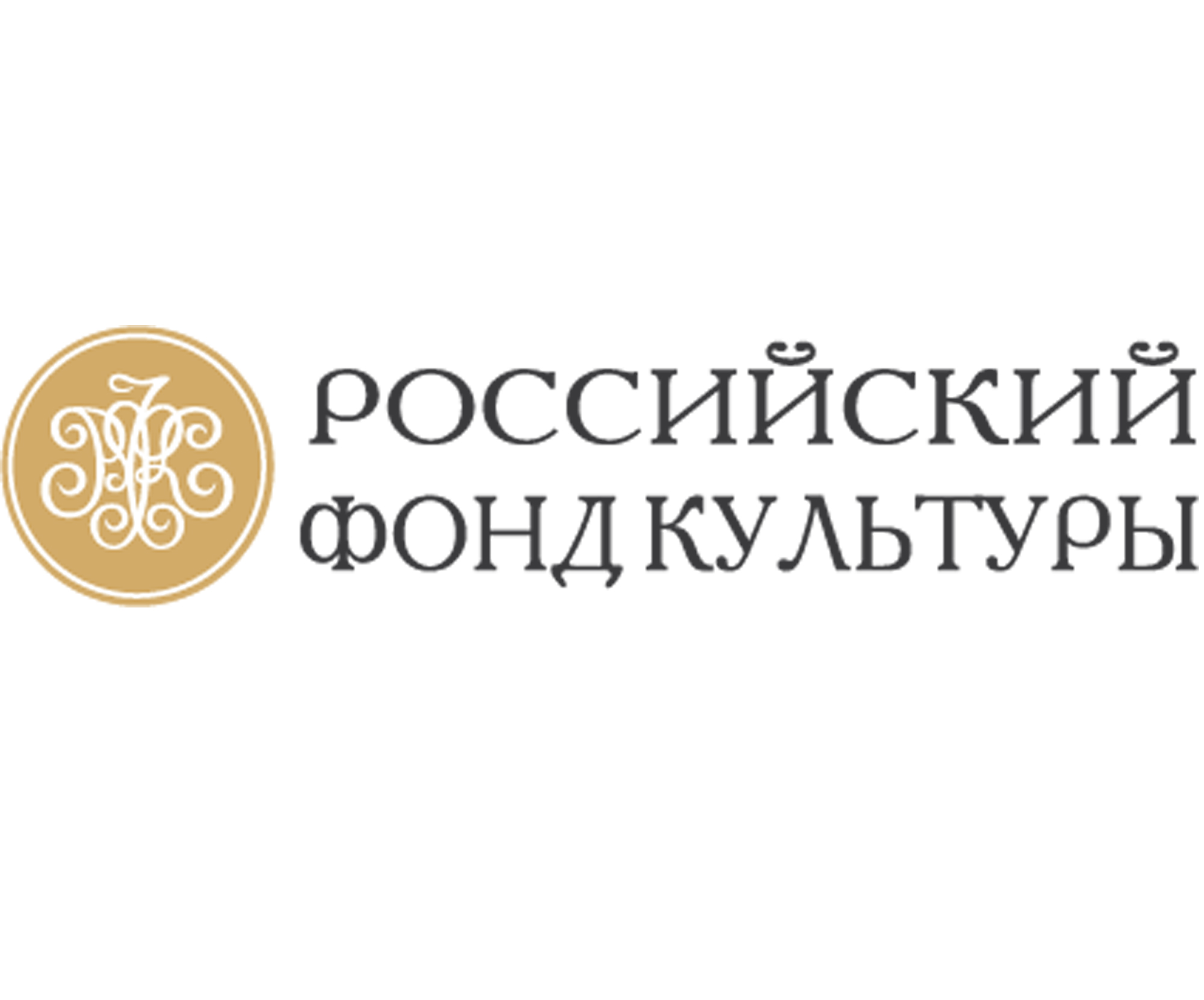 РОССИЙСКИЙ
ФОНД КУЛЬТУРЫ